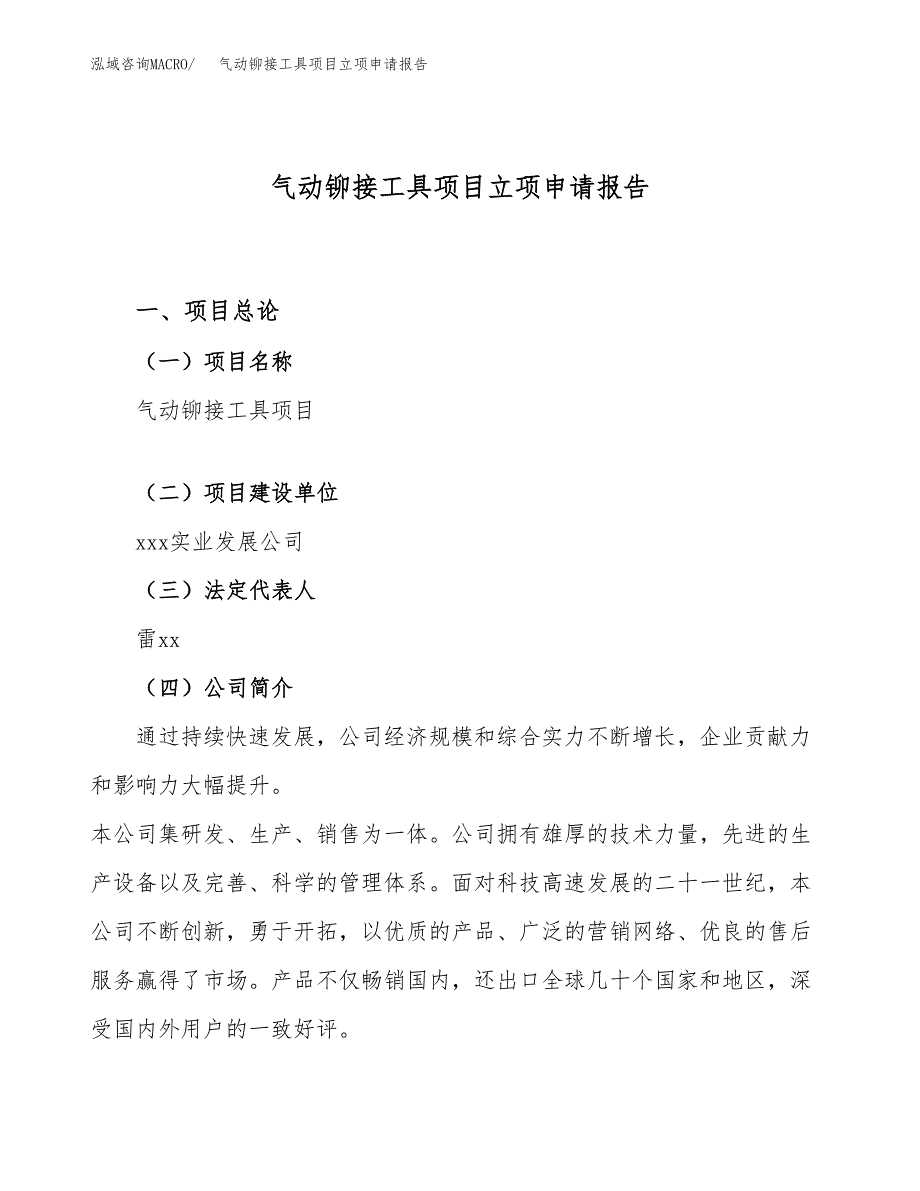 泓域咨询MACRO/　气动铆接工具项目立项申请报告

气动铆接工具项目立项申请报告

一、项目总论

（一）项目名称

气动铆接工具项目

（二）项目建设单位

xxx实业发展公司

（三）法定代表人

雷xx

（四）公司简介

通过持续快速发展，公司经济规模和综合实力不断增长，企业贡献力和影响力大幅提升。

本公司集研发、生产、销售为一体。公司拥有雄厚的技术力量，先进的生产设备以及完善、科学的管理体系。面对科技高速发展的二十一世纪，本公司不断创新，勇于开拓，以优质的产品、广泛的营销网络、优良的售后服务赢得了市场。产品不仅畅销国内，还出口全球几十个国家和地区，深受国内外用户的一致好评。